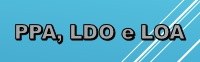 PPA, LDO e LOA